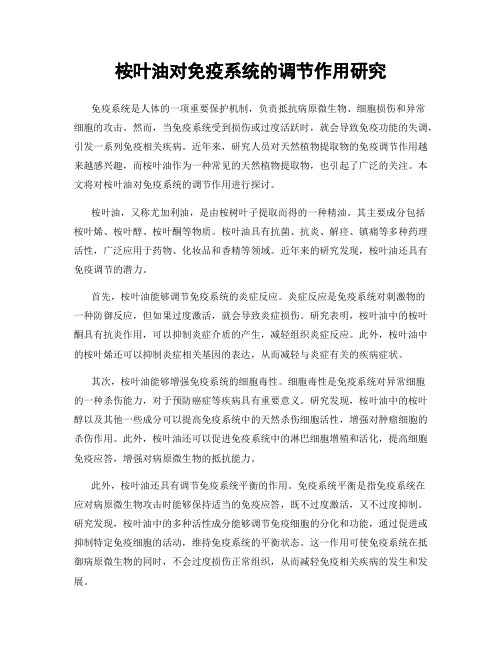 桉叶油对免疫系统的调节作用研究

免疫系统是人体的一项重要保护机制，负责抵抗病原微生物、细胞损伤和异常细胞的攻击。然而，当免疫系统受到损伤或过度活跃时，就会导致免疫功能的失调，引发一系列免疫相关疾病。近年来，研究人员对天然植物提取物的免疫调节作用越来越感兴趣，而桉叶油作为一种常见的天然植物提取物，也引起了广泛的关注。本文将对桉叶油对免疫系统的调节作用进行探讨。

桉叶油，又称尤加利油，是由桉树叶子提取而得的一种精油。其主要成分包括桉叶烯、桉叶醇、桉叶酮等物质。桉叶油具有抗菌、抗炎、解痉、镇痛等多种药理活性，广泛应用于药物、化妆品和香精等领域。近年来的研究发现，桉叶油还具有免疫调节的潜力。

首先，桉叶油能够调节免疫系统的炎症反应。炎症反应是免疫系统对刺激物的一种防御反应，但如果过度激活，就会导致炎症损伤。研究表明，桉叶油中的桉叶酮具有抗炎作用，可以抑制炎症介质的产生，减轻组织炎症反应。此外，桉叶油中的桉叶烯还可以抑制炎症相关基因的表达，从而减轻与炎症有关的疾病症状。

其次，桉叶油能够增强免疫系统的细胞毒性。细胞毒性是免疫系统对异常细胞的一种杀伤能力，对于预防癌症等疾病具有重要意义。研究发现，桉叶油中的桉叶醇以及其他一些成分可以提高免疫系统中的天然杀伤细胞活性，增强对肿瘤细胞的杀伤作用。此外，桉叶油还可以促进免疫系统中的淋巴细胞增殖和活化，提高细胞免疫应答，增强对病原微生物的抵抗能力。

此外，桉叶油还具有调节免疫系统平衡的作用。免疫系统平衡是指免疫系统在应对病原微生物攻击时能够保持适当的免疫应答，既不过度激活，又不过度抑制。研究发现，桉叶油中的多种活性成分能够调节免疫细胞的分化和功能，通过促进或抑制特定免疫细胞的活动，维持免疫系统的平衡状态。这一作用可使免疫系统在抵御病原微生物的同时，不会过度损伤正常组织，从而减轻免疫相关疾病的发生和发展。